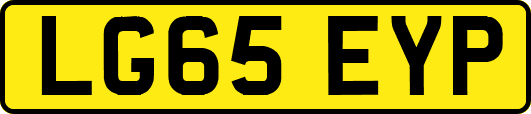 LG65 EYP